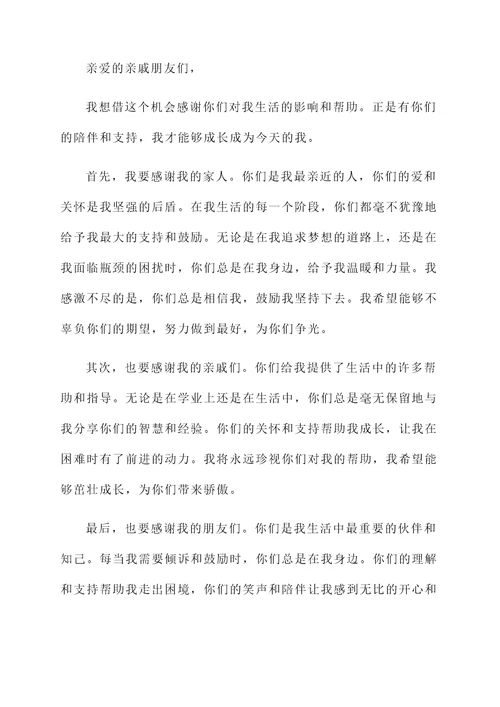 亲爱的亲戚朋友们，

我想借这个机会感谢你们对我生活的影响和帮助。正是有你们的陪伴和支持，我才能够成长成为今天的我。

首先，我要感谢我的家人。你们是我最亲近的人，你们的爱和关怀是我坚强的后盾。在我生活的每一个阶段，你们都毫不犹豫地给予我最大的支持和鼓励。无论是在我追求梦想的道路上，还是在我面临瓶颈的困扰时，你们总是在我身边，给予我温暖和力量。我感激不尽的是，你们总是相信我，鼓励我坚持下去。我希望能够不辜负你们的期望，努力做到最好，为你们争光。

其次，也要感谢我的亲戚们。你们给我提供了生活中的许多帮助和指导。无论是在学业上还是在生活中，你们总是毫无保留地与我分享你们的智慧和经验。你们的关怀和支持帮助我成长，让我在困难时有了前进的动力。我将永远珍视你们对我的帮助，我希望能够茁壮成长，为你们带来骄傲。

最后，也要感谢我的朋友们。你们是我生活中最重要的伙伴和知己。每当我需要倾诉和鼓励时，你们总是在我身边。你们的理解和支持帮助我走出困境，你们的笑声和陪伴让我感到无比的开心和